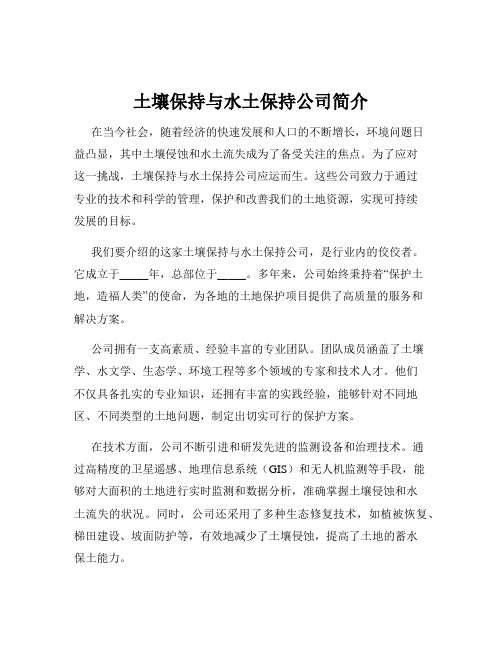 土壤保持与水土保持公司简介

在当今社会，随着经济的快速发展和人口的不断增长，环境问题日益凸显，其中土壤侵蚀和水土流失成为了备受关注的焦点。为了应对这一挑战，土壤保持与水土保持公司应运而生。这些公司致力于通过专业的技术和科学的管理，保护和改善我们的土地资源，实现可持续发展的目标。

我们要介绍的这家土壤保持与水土保持公司，是行业内的佼佼者。它成立于_____年，总部位于_____。多年来，公司始终秉持着“保护土地，造福人类”的使命，为各地的土地保护项目提供了高质量的服务和解决方案。

公司拥有一支高素质、经验丰富的专业团队。团队成员涵盖了土壤学、水文学、生态学、环境工程等多个领域的专家和技术人才。他们不仅具备扎实的专业知识，还拥有丰富的实践经验，能够针对不同地区、不同类型的土地问题，制定出切实可行的保护方案。

在技术方面，公司不断引进和研发先进的监测设备和治理技术。通过高精度的卫星遥感、地理信息系统（GIS）和无人机监测等手段，能够对大面积的土地进行实时监测和数据分析，准确掌握土壤侵蚀和水土流失的状况。同时，公司还采用了多种生态修复技术，如植被恢复、梯田建设、坡面防护等，有效地减少了土壤侵蚀，提高了土地的蓄水保土能力。